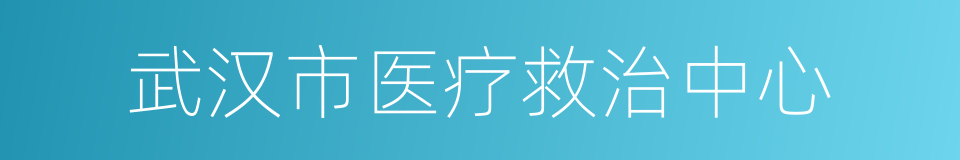 武汉市医疗救治中心